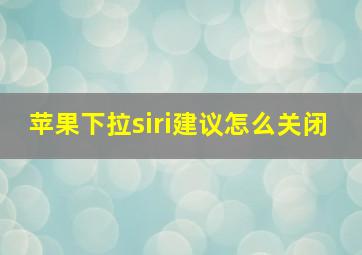 苹果下拉siri建议怎么关闭